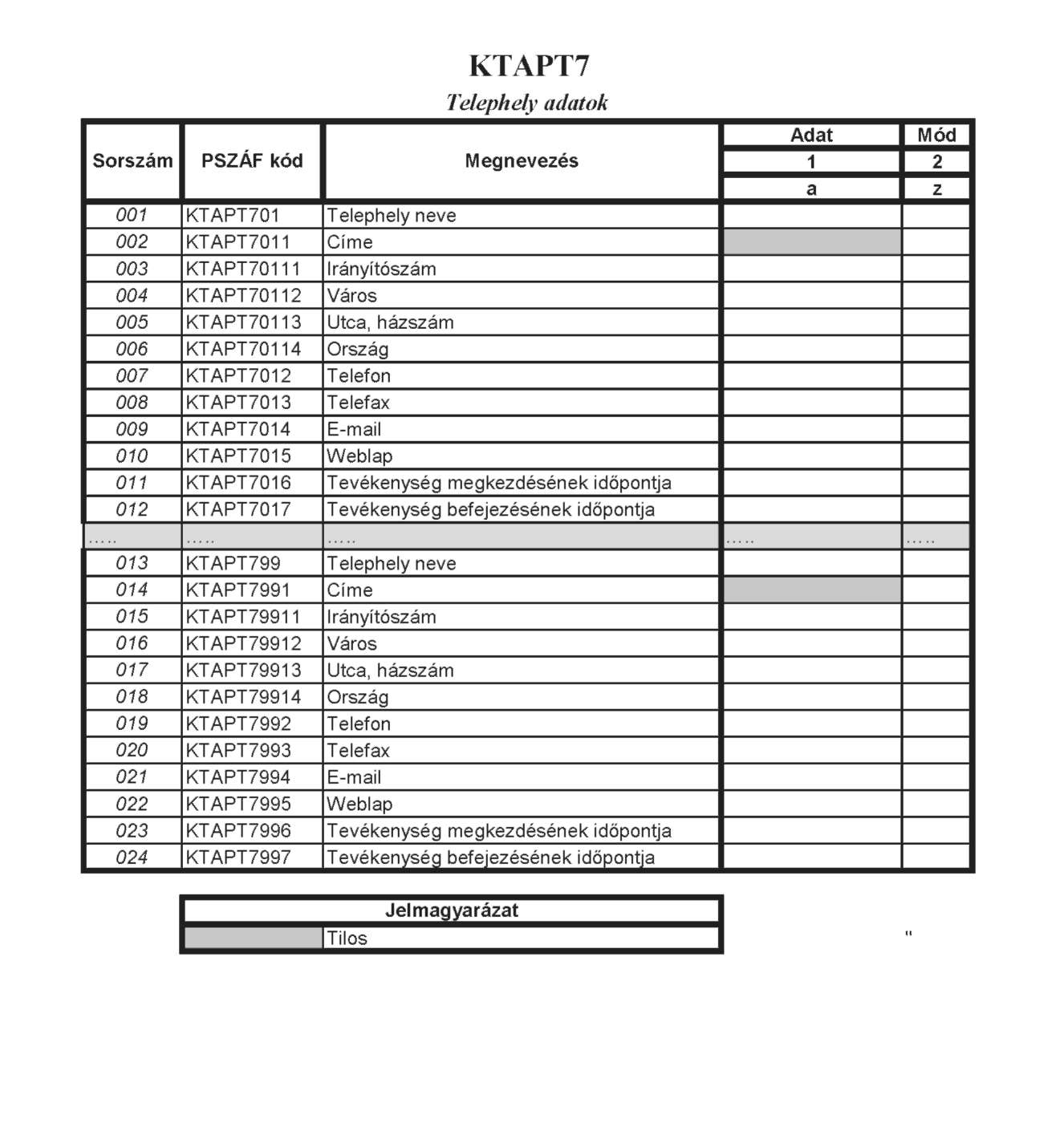 KTAPT7

Telephely adatok

| Sorszám | PSZÁF kód | Megnevezés | Adat | Mód |
|---|---|---|---|---|
| | | | 1 | 2 |
| | | | a | z |
| 001 | KTAPT701 | Telephely neve | | |
| 002 | KTAPT7011 | Címe | | |
| 003 | KTAPT70111 | Irányítószám | | |
| 004 | KTAPT70112 | Város | | |
| 005 | KTAPT70113 | Utca, házszám | | |
| 006 | KTAPT70114 | Ország | | |
| 007 | KTAPT7012 | Telefon | | |
| 008 | KTAPT7013 | Telefax | | |
| 009 | KTAPT7014 | E-mail | | |
| 010 | KTAPT7015 | Weblap | | |
| 011 | KTAPT7016 | Tevékenység megkezdésének időpontja | | |
| 012 | KTAPT7017 | Tevékenység befejezésének időpontja | | |
| ..... | ..... | ..... | ..... | ..... |
| 013 | KTAPT799 | Telephely neve | | |
| 014 | KTAPT7991 | Címe | | |
| 015 | KTAPT79911 | Irányítószám | | |
| 016 | KTAPT79912 | Város | | |
| 017 | KTAPT79913 | Utca, házszám | | |
| 018 | KTAPT79914 | Ország | | |
| 019 | KTAPT7992 | Telefon | | |
| 020 | KTAPT7993 | Telefax | | |
| 021 | KTAPT7994 | E-mail | | |
| 022 | KTAPT7995 | Weblap | | |
| 023 | KTAPT7996 | Tevékenység megkezdésének időpontja | | |
| 024 | KTAPT7997 | Tevékenység befejezésének időpontja | | |

| Jelmagyarázat | |
|---|---|
| | Tilos |

"